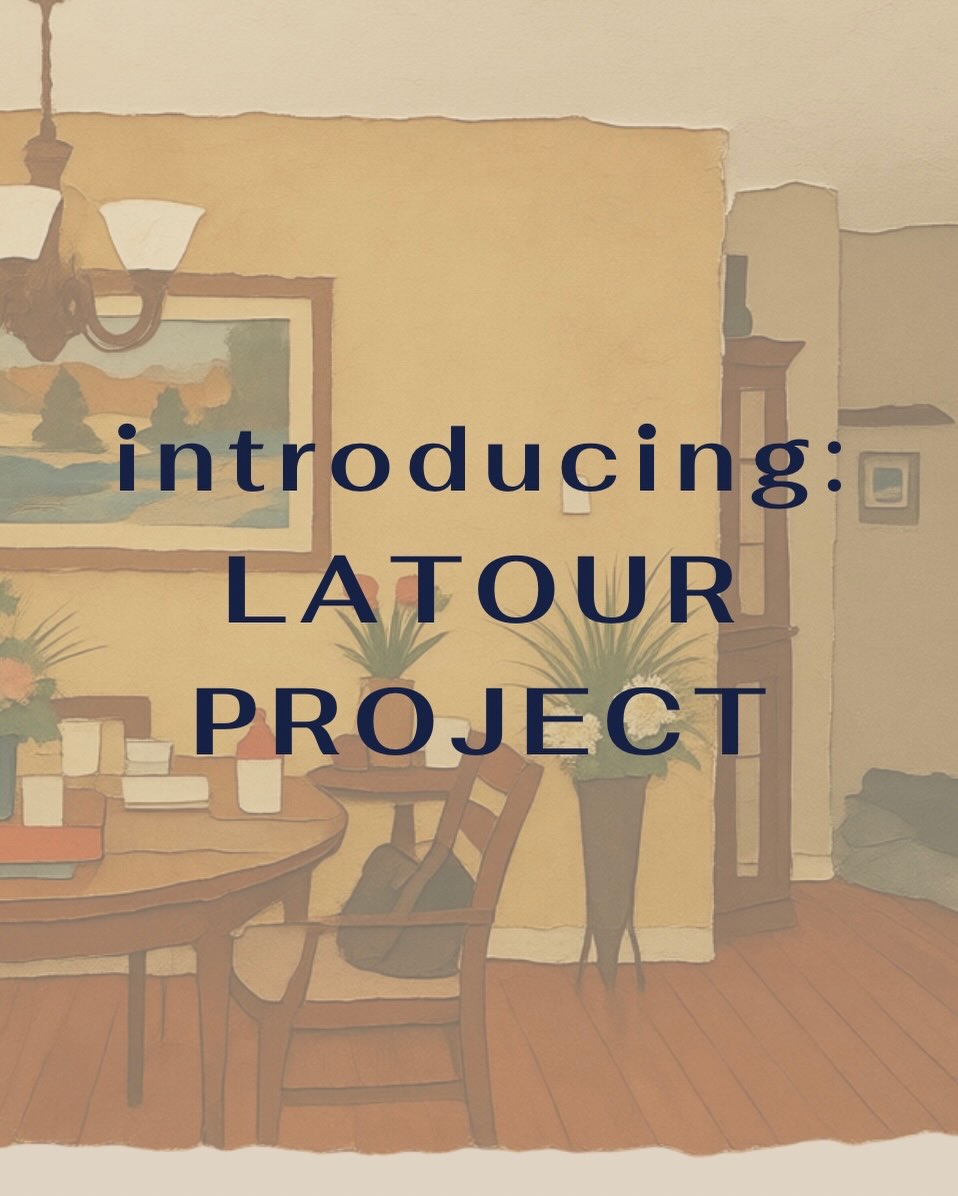 introducing:
LATOUR
PROJECT